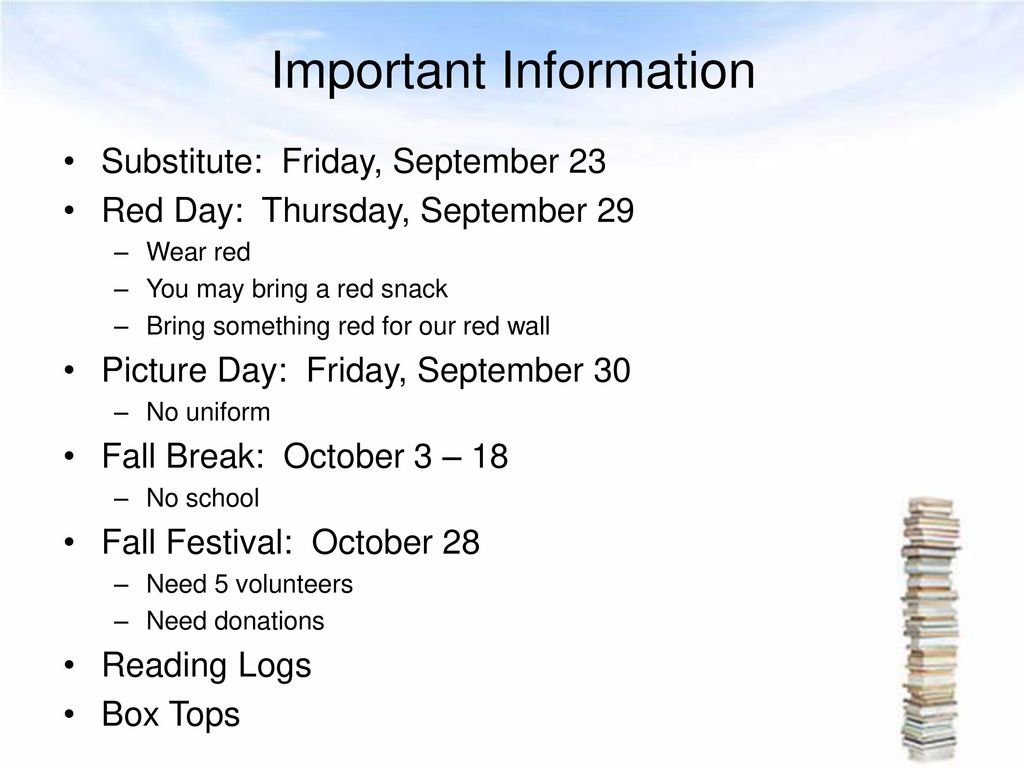 Important Information

• Substitute: Friday, September 23
• Red Day: Thursday, September 29
  – Wear red
  – You may bring a red snack
  – Bring something red for our red wall
• Picture Day: Friday, September 30
  – No uniform
• Fall Break: October 3 – 18
  – No school
• Fall Festival: October 28
  – Need 5 volunteers
  – Need donations
• Reading Logs
• Box Tops